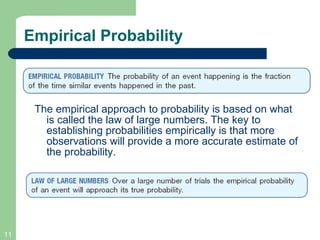 Empirical Probability

EMPIRICAL PROBABILITY The probability of an event happening is the fraction of the time similar events happened in the past.

The empirical approach to probability is based on what is called the law of large numbers. The key to establishing probabilities empirically is that more observations will provide a more accurate estimate of the probability.

LAW OF LARGE NUMBERS Over a large number of trials the empirical probability of an event will approach its true probability.

11